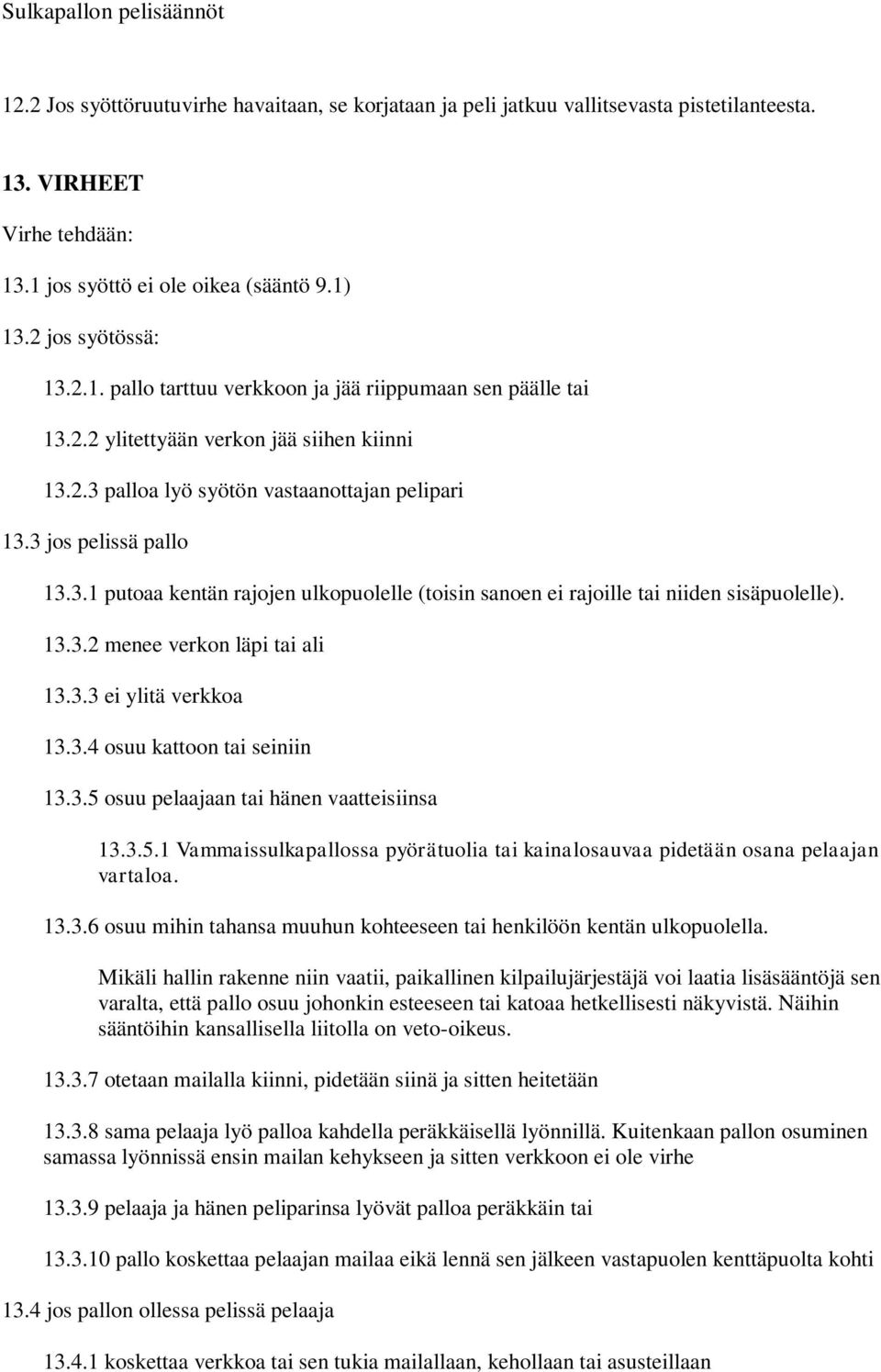 Sulkapallon pelisäännöt

12.2 Jos syöttöruutuvirhe havaitaan, se korjataan ja peli jatkuu vallitsevasta pistetilanteesta.

13. VIRHEET

Virhe tehdään:

13.1 jos syöttö ei ole oikea (sääntö 9.1)

13.2 jos syötössä:

13.2.1. pallo tarttuu verkkoon ja jää riippumaan sen päälle tai

13.2.2 ylitettyään verkon jää siihen kiinni

13.2.3 palloa lyö syötön vastaanottajan pelipari

13.3 jos pelissä pallo

13.3.1 putoaa kentän rajojen ulkopuolelle (toisin sanoen ei rajoille tai niiden sisäpuolelle).

13.3.2 menee verkon läpi tai ali

13.3.3 ei ylitä verkkoa

13.3.4 osuu kattoon tai seiniin

13.3.5 osuu pelaajaan tai hänen vaatteisiinsa

13.3.5.1 Vammaissulkapallossa pyörätuolia tai kainalosauvaa pidetään osana pelaajan vartaloa.

13.3.6 osuu mihin tahansa muuhun kohteeseen tai henkilöön kentän ulkopuolella.

Mikäli hallin rakenne niin vaatii, paikallinen kilpailujärjestäjä voi laatia lisäsääntöjä sen varalta, että pallo osuu johonkin esteeseen tai katoaa hetkellisesti näkyvistä. Näihin sääntöihin kansallisella liitolla on veto-oikeus.

13.3.7 otetaan mailalla kiinni, pidetään siinä ja sitten heitetään

13.3.8 sama pelaaja lyö palloa kahdella peräkkäisellä lyönnillä. Kuitenkaan pallon osuminen samassa lyönnissä ensin mailan kehykseen ja sitten verkkoon ei ole virhe

13.3.9 pelaaja ja hänen peliparinsa lyövät palloa peräkkäin tai

13.3.10 pallo koskettaa pelaajan mailaa eikä lennä sen jälkeen vastapuolen kenttäpuolta kohti

13.4 jos pallon ollessa pelissä pelaaja

13.4.1 koskettaa verkkoa tai sen tukia mailallaan, kehollaan tai asusteillaan